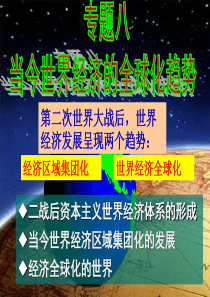 专题八
当今世界经济的全球化趋势

第二次世界大战后，世界经济发展呈现两个趋势：

经济区域集团化

世界经济全球化

◆二战后资本主义世界经济体系的形成
◆当今世界经济区域集团化的发展
◆经济全球化的世界